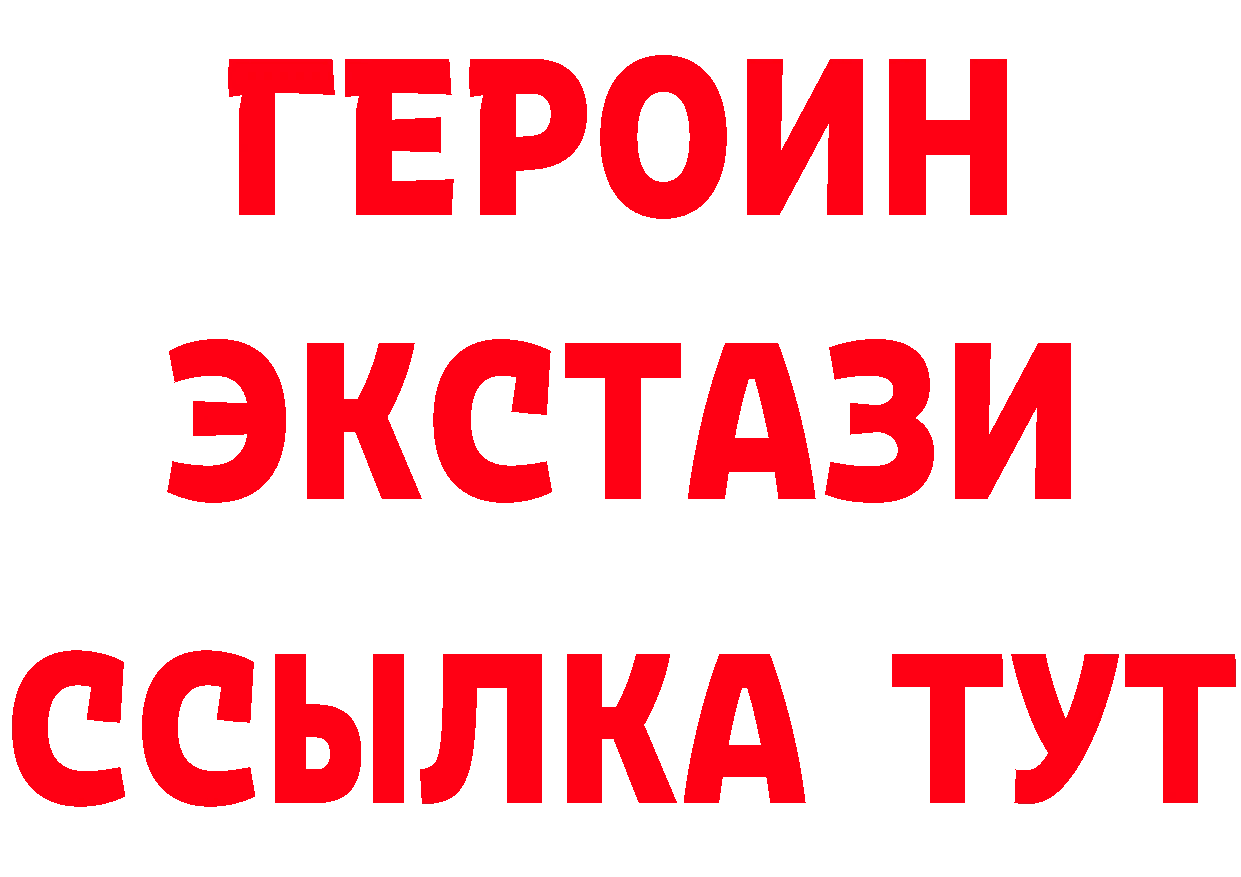 ГЕРОИН
ЭКСТАЗИ
ССЫЛКА ТУТ